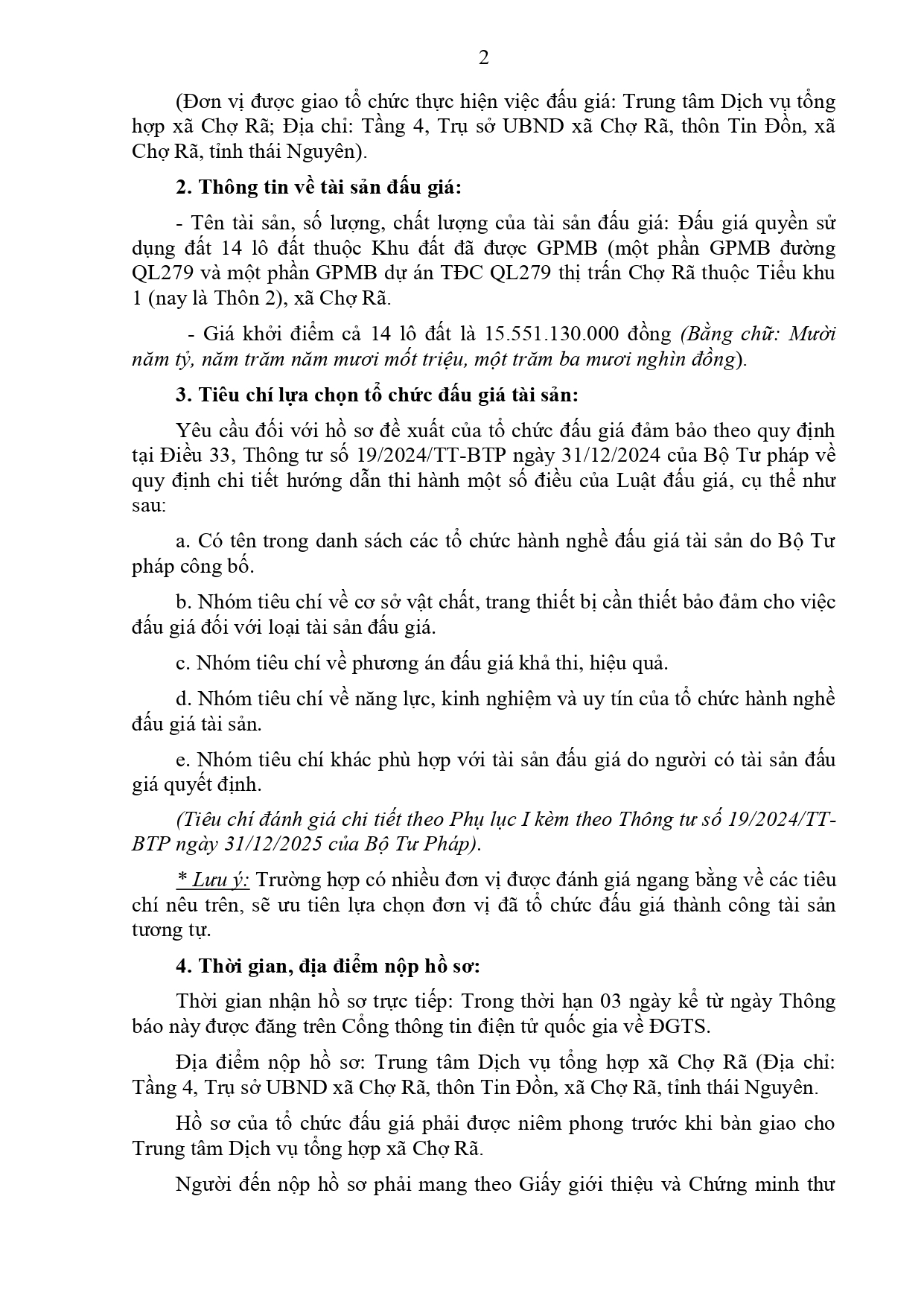 2

(Đơn vị được giao tổ chức thực hiện việc đấu giá: Trung tâm Dịch vụ tổng hợp xã Chợ Rã; Địa chỉ: Tầng 4, Trụ sở UBND xã Chợ Rã, thôn Tin Đồn, xã Chợ Rã, tỉnh thái Nguyên).

2. Thông tin về tài sản đấu giá:

- Tên tài sản, số lượng, chất lượng của tài sản đấu giá: Đấu giá quyền sử dụng đất 14 lô đất thuộc Khu đất đã được GPMB (một phần GPMB đường QL279 và một phần GPMB dự án TĐC QL279 thị trấn Chợ Rã thuộc Tiểu khu 1 (nay là Thôn 2), xã Chợ Rã.

- Giá khởi điểm cả 14 lô đất là 15.551.130.000 đồng (Bằng chữ: Mười năm tỷ, năm trăm năm mươi mốt triệu, một trăm ba mươi nghìn đồng).

3. Tiêu chí lựa chọn tổ chức đấu giá tài sản:

Yêu cầu đối với hồ sơ đề xuất của tổ chức đấu giá đảm bảo theo quy định tại Điều 33, Thông tư số 19/2024/TT-BTP ngày 31/12/2024 của Bộ Tư pháp về quy định chi tiết hướng dẫn thi hành một số điều của Luật đấu giá, cụ thể như sau:

a. Có tên trong danh sách các tổ chức hành nghề đấu giá tài sản do Bộ Tư pháp công bố.

b. Nhóm tiêu chí về cơ sở vật chất, trang thiết bị cần thiết bảo đảm cho việc đấu giá đối với loại tài sản đấu giá.

c. Nhóm tiêu chí về phương án đấu giá khả thi, hiệu quả.

d. Nhóm tiêu chí về năng lực, kinh nghiệm và uy tín của tổ chức hành nghề đấu giá tài sản.

e. Nhóm tiêu chí khác phù hợp với tài sản đấu giá do người có tài sản đấu giá quyết định.

(Tiêu chí đánh giá chi tiết theo Phụ lục I kèm theo Thông tư số 19/2024/TT-BTP ngày 31/12/2025 của Bộ Tư Pháp).

* Lưu ý: Trường hợp có nhiều đơn vị được đánh giá ngang bằng về các tiêu chí nêu trên, sẽ ưu tiên lựa chọn đơn vị đã tổ chức đấu giá thành công tài sản tương tự.

4. Thời gian, địa điểm nộp hồ sơ:

Thời gian nhận hồ sơ trực tiếp: Trong thời hạn 03 ngày kể từ ngày Thông báo này được đăng trên Cổng thông tin điện tử quốc gia về ĐGTS.

Địa điểm nộp hồ sơ: Trung tâm Dịch vụ tổng hợp xã Chợ Rã (Địa chỉ: Tầng 4, Trụ sở UBND xã Chợ Rã, thôn Tin Đồn, xã Chợ Rã, tỉnh thái Nguyên.

Hồ sơ của tổ chức đấu giá phải được niêm phong trước khi bàn giao cho Trung tâm Dịch vụ tổng hợp xã Chợ Rã.

Người đến nộp hồ sơ phải mang theo Giấy giới thiệu và Chứng minh thư